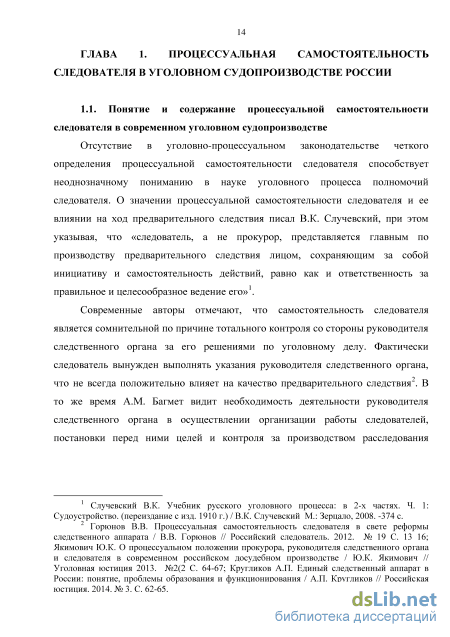 14

ГЛАВА 1. ПРОЦЕССУАЛЬНАЯ САМОСТОЯТЕЛЬНОСТЬ СЛЕДОВАТЕЛЯ В УГОЛОВНОМ СУДОПРОИЗВОДСТВЕ РОССИИ

1.1. Понятие и содержание процессуальной самостоятельности следователя в современном уголовном судопроизводстве

Отсутствие в уголовно-процессуальном законодательстве четкого определения процессуальной самостоятельности следователя способствует неоднозначному пониманию в науке уголовного процесса полномочий следователя. О значении процессуальной самостоятельности следователя и ее влиянии на ход предварительного следствия писал В.К. Случевский, при этом указывая, что «следователь, а не прокурор, представляется главным по производству предварительного следствия лицом, сохраняющим за собой инициативу и самостоятельность действий, равно как и ответственность за правильное и целесообразное ведение его»$^1$.

Современные авторы отмечают, что самостоятельность следователя является сомнительной по причине тотального контроля со стороны руководителя следственного органа за его решениями по уголовному делу. Фактически следователь вынужден выполнять указания руководителя следственного органа, что не всегда положительно влияет на качество предварительного следствия$^2$. В то же время А.М. Багмет видит необходимость деятельности руководителя следственного органа в осуществлении организации работы следователей, постановки перед ними целей и контроля за производством расследования

$^1$ Случевский В.К. Учебник русского уголовного процесса: в 2-х частях. Ч. 1: Судоустройство. (переиздание с изд. 1910 г.) / В.К. Случевский М.: Зерцало, 2008. -374 с.
$^2$ Горюнов В.В. Процессуальная самостоятельность следователя в свете реформы следственного аппарата / В.В. Горюнов // Российский следователь. 2012. № 19 С. 13 16; Якимович Ю.К. О процессуальном положении прокурора, руководителя следственного органа и следователя в современном российском досудебном производстве / Ю.К. Якимович // Уголовная юстиция 2013. №2(2 С. 64-67; Кругликов А.П. Единый следственный аппарат в России: понятие, проблемы образования и функционирования / А.П. Кругликов // Российская юстиция. 2014. № 3. С. 62-65.

dsLib.net
библиотека диссертаций